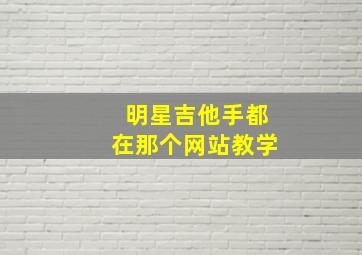 明星吉他手都
在那个网站教学